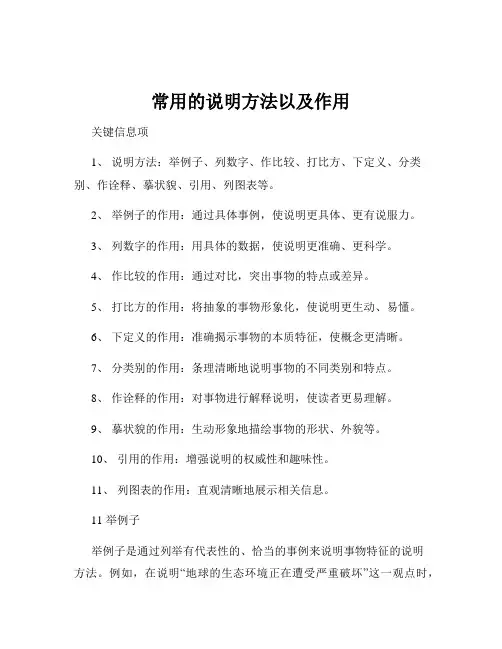 常用的说明方法以及作用

关键信息项

1、 说明方法：举例子、列数字、作比较、打比方、下定义、分类别、作诠释、摹状貌、引用、列图表等。

2、 举例子的作用：通过具体事例，使说明更具体、更有说服力。

3、 列数字的作用：用具体的数据，使说明更准确、更科学。

4、 作比较的作用：通过对比，突出事物的特点或差异。

5、 打比方的作用：将抽象的事物形象化，使说明更生动、易懂。

6、 下定义的作用：准确揭示事物的本质特征，使概念更清晰。

7、 分类别的作用：条理清晰地说明事物的不同类别和特点。

8、 作诠释的作用：对事物进行解释说明，使读者更易理解。

9、 摹状貌的作用：生动形象地描绘事物的形状、外貌等。

10、 引用的作用：增强说明的权威性和趣味性。

11、 列图表的作用：直观清晰地展示相关信息。

11 举例子

举例子是通过列举有代表性的、恰当的事例来说明事物特征的说明方法。例如，在说明“地球的生态环境正在遭受严重破坏”这一观点时，